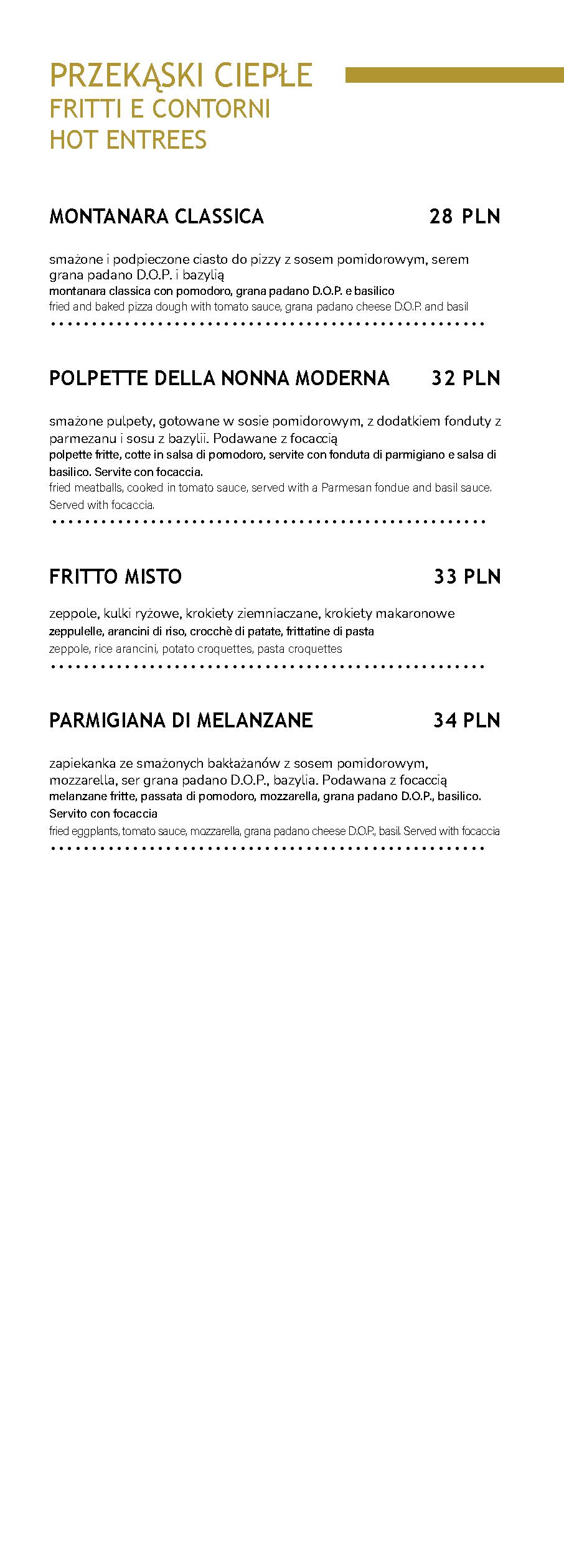 PRZEKĄSKI CIEPŁE
FRITTI E CONTORNI
HOT ENTREES

MONTANARA CLASSICA 28 PLN

smażone i podpieczone ciasto do pizzy z sosem pomidorowym, serem grana padano D.O.P. i bazylią
montanara classica con pomodoro, grana padano D.O.P. e basilico
fried and baked pizza dough with tomato sauce, grana padano cheese D.O.P. and basil

POLPETTE DELLA NONNA MODERNA 32 PLN

smażone pulpety, gotowane w sosie pomidorowym, z dodatkiem fonduty z parmezanu i sosu z bazylii. Podawane z focaccią
polpette fritte, cotte in salsa di pomodoro, servite con fonduta di parmigiano e salsa di basilico. Servite con focaccia.
fried meatballs, cooked in tomato sauce, served with a Parmesan fondue and basil sauce. Served with focaccia.

FRITTO MISTO 33 PLN

zeppole, kulki ryżowe, krokiety ziemniaczane, krokiety makaronowe
zeppulelle, arancini di riso, crocchè di patate, frittatine di pasta
zeppole, rice arancini, potato croquettes, pasta croquettes

PARMIGIANA DI MELANZANE 34 PLN

zapiekanka ze smażonych bakłażanów z sosem pomidorowym, mozzarella, ser grana padano D.O.P., bazylia. Podawana z focaccią
melanzane fritte, passata di pomodoro, mozzarella, grana padano D.O.P., basilico. Servito con focaccia
fried eggplants, tomato sauce, mozzarella, grana padano cheese D.O.P., basil. Served with focaccia